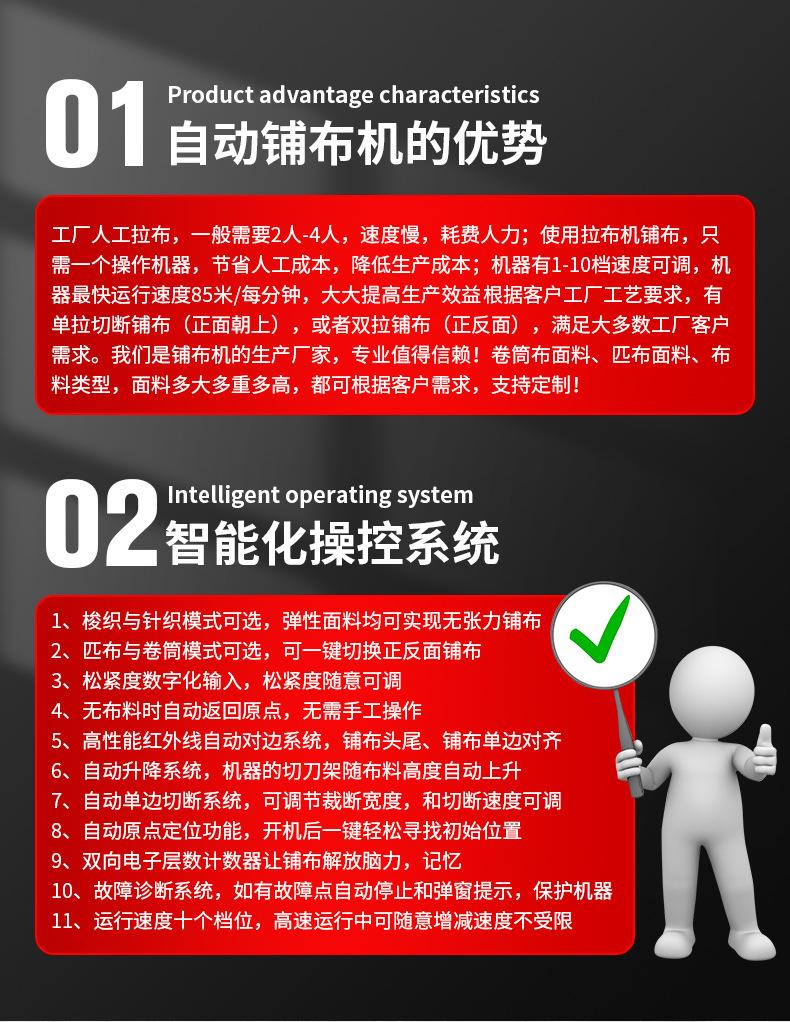 01

Product advantage characteristics

自动铺布机的优势

工厂人工拉布，一般需要2人-4人，速度慢，耗费人力；使用拉布机铺布，只需一个操作机器，节省人工成本，降低生产成本；机器有1-10档速度可调，机器最快运行速度85米/每分钟，大大提高生产效益 根据客户工厂工艺要求，有单拉切断铺布（正面朝上），或者双拉铺布（正反面），满足大多数工厂客户需求。我们是铺布机的生产厂家，专业值得信赖！卷筒布面料、匹布面料、布料类型，面料多大多重多高，都可根据客户需求，支持定制！

02

Intelligent operating system

智能化操控系统

1、梭织与针织模式可选，弹性面料均可实现无张力铺布
2、匹布与卷筒模式可选，可一键切换正反面铺布
3、松紧度数字化输入，松紧度随意可调
4、无布料时自动返回原点，无需手工操作
5、高性能红外线自动对边系统，铺布头尾、铺布单边对齐
6、自动升降系统，机器的切刀架随布料高度自动上升
7、自动单边切断系统，可调节裁断宽度，和切断速度可调
8、自动原点定位功能，开机后一键轻松寻找初始位置
9、双向电子层数计数器让铺布解放脑力，记忆
10、故障诊断系统，如有故障点自动停止和弹窗提示，保护机器
11、运行速度十个档位，高速运行中可随意增减速度不受限